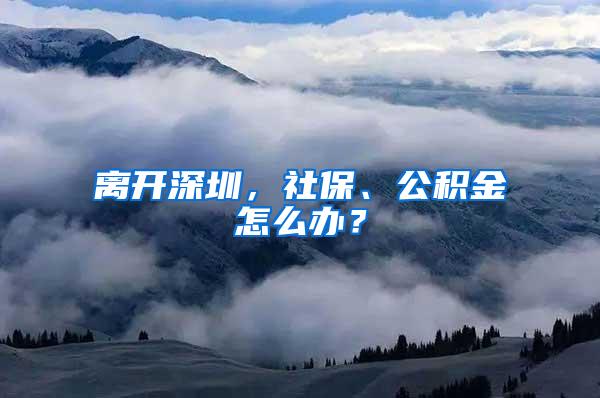 离开深圳，社保、公积金怎么办？